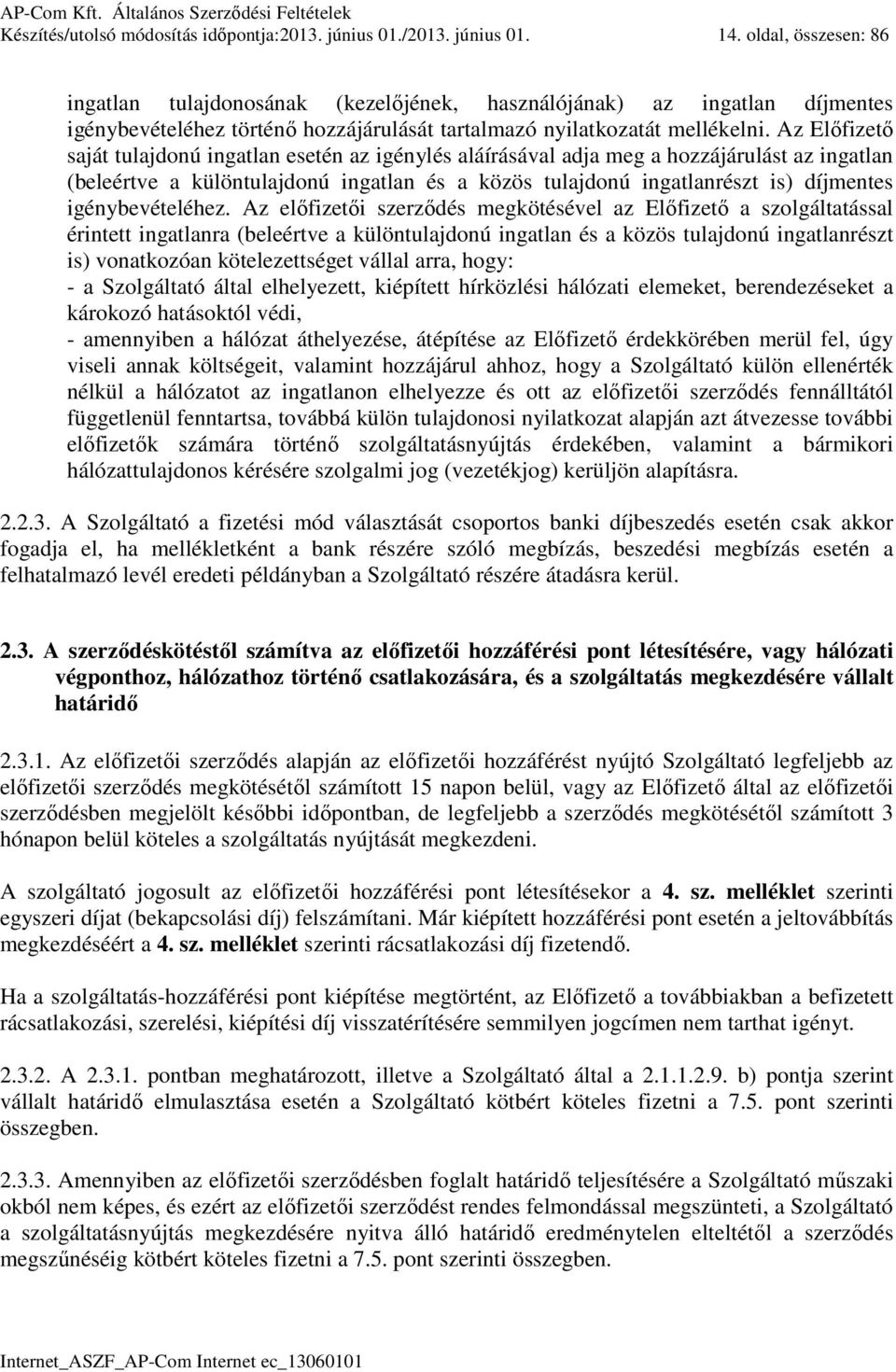 AP-Com Kft. Általános Szerződési Feltételek
Készítés/utolsó módosítás időpontja:2013. június 01./2013. június 01. 14. oldal, összesen: 86

ingatlan tulajdonosának (kezelőjének, használójának) az ingatlan díjmentes igénybevételéhez történő hozzájárulását tartalmazó nyilatkozatát mellékelni. Az Előfizető saját tulajdonú ingatlan esetén az igénylés aláírásával adja meg a hozzájárulást az ingatlan (beleértve a különtulajdonú ingatlan és a közös tulajdonú ingatlanrészt is) díjmentes igénybevételéhez. Az előfizetői szerződés megkötésével az Előfizető a szolgáltatással érintett ingatlanra (beleértve a különtulajdonú ingatlan és a közös tulajdonú ingatlanrészt is) vonatkozóan kötelezettséget vállal arra, hogy:
- a Szolgáltató által elhelyezett, kiépített hírközlési hálózati elemeket, berendezéseket a károkozó hatásoktól védi,
- amennyiben a hálózat áthelyezése, átépítése az Előfizető érdekkörében merül fel, úgy viseli annak költségeit, valamint hozzájárul ahhoz, hogy a Szolgáltató külön ellenérték nélkül a hálózatot az ingatlanon elhelyezze és ott az előfizetői szerződés fennálltától függetlenül fenntartsa, továbbá külön tulajdonosi nyilatkozat alapján azt átvezesse további előfizetők számára történő szolgáltatásnyújtás érdekében, valamint a bármikori hálózattulajdonos kérésére szolgalmi jog (vezetékjog) kerüljön alapításra.

2.2.3. A Szolgáltató a fizetési mód választását csoportos banki díjbeszedés esetén csak akkor fogadja el, ha mellékletként a bank részére szóló megbízás, beszedési megbízás esetén a felhatalmazó levél eredeti példányban a Szolgáltató részére átadásra kerül.

2.3. A szerződéskötéstől számítva az előfizetői hozzáférési pont létesítésére, vagy hálózati végponthoz, hálózathoz történő csatlakozására, és a szolgáltatás megkezdésére vállalt határidő

2.3.1. Az előfizetői szerződés alapján az előfizetői hozzáférést nyújtó Szolgáltató legfeljebb az előfizetői szerződés megkötésétől számított 15 napon belül, vagy az Előfizető által az előfizetői szerződésben megjelölt későbbi időpontban, de legfeljebb a szerződés megkötésétől számított 3 hónapon belül köteles a szolgáltatás nyújtását megkezdeni.

A szolgáltató jogosult az előfizetői hozzáférési pont létesítésekor a 4. sz. melléklet szerinti egyszeri díjat (bekapcsolási díj) felszámítani. Már kiépített hozzáférési pont esetén a jeltovábbítás megkezdéséért a 4. sz. melléklet szerinti rácsatlakozási díj fizetendő.

Ha a szolgáltatás-hozzáférési pont kiépítése megtörtént, az Előfizető a továbbiakban a befizetett rácsatlakozási, szerelési, kiépítési díj visszatérítésére semmilyen jogcímen nem tarthat igényt.

2.3.2. A 2.3.1. pontban meghatározott, illetve a Szolgáltató által a 2.1.1.2.9. b) pontja szerint vállalt határidő elmulasztása esetén a Szolgáltató kötbért köteles fizetni a 7.5. pont szerinti összegben.

2.3.3. Amennyiben az előfizetői szerződésben foglalt határidő teljesítésére a Szolgáltató műszaki okból nem képes, és ezért az előfizetői szerződést rendes felmondással megszünteti, a Szolgáltató a szolgáltatásnyújtás megkezdésére nyitva álló határidő eredménytelen elteltétől a szerződés megszűnéséig kötbért köteles fizetni a 7.5. pont szerinti összegben.

Internet_ASZF_AP-Com Internet ec_13060101